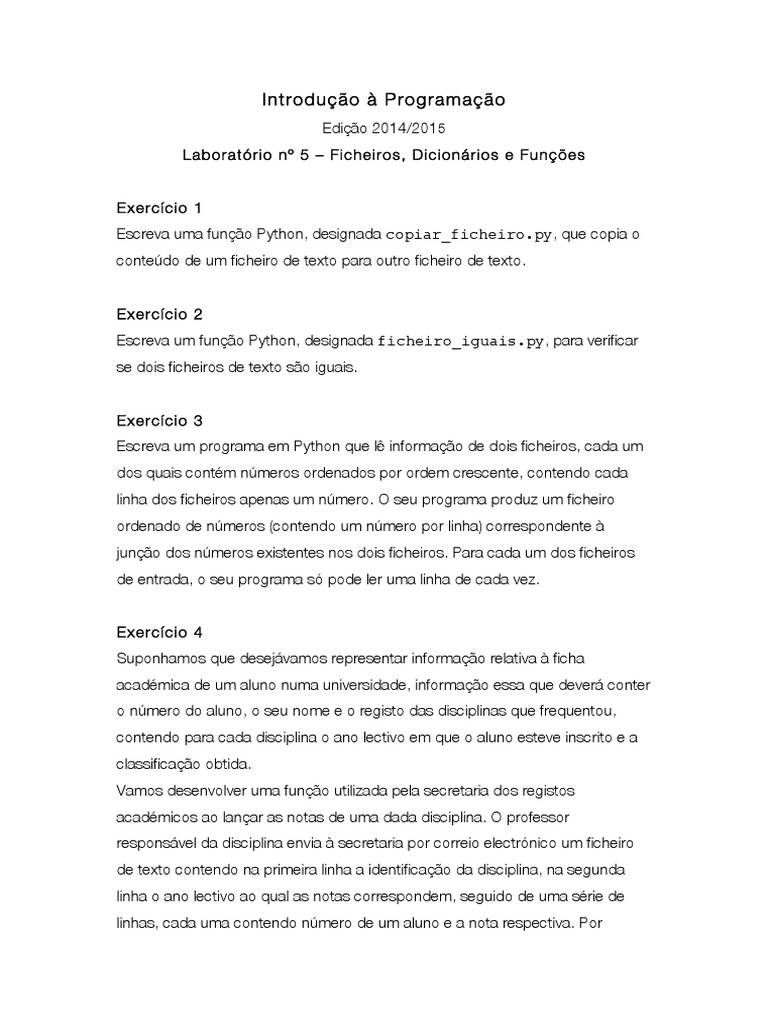 Introdução à Programação

Edição 2014/2015

Laboratório nº 5 – Ficheiros, Dicionários e Funções

Exercício 1

Escreva uma função Python, designada copiar_ficheiro.py, que copia o conteúdo de um ficheiro de texto para outro ficheiro de texto.

Exercício 2

Escreva um função Python, designada ficheiro_iguais.py, para verificar se dois ficheiros de texto são iguais.

Exercício 3

Escreva um programa em Python que lê informação de dois ficheiros, cada um dos quais contém números ordenados por ordem crescente, contendo cada linha dos ficheiros apenas um número. O seu programa produz um ficheiro ordenado de números (contendo um número por linha) correspondente à junção dos números existentes nos dois ficheiros. Para cada um dos ficheiros de entrada, o seu programa só pode ler uma linha de cada vez.

Exercício 4

Suponhamos que desejávamos representar informação relativa à ficha académica de um aluno numa universidade, informação essa que deverá conter o número do aluno, o seu nome e o registo das disciplinas que frequentou, contendo para cada disciplina o ano lectivo em que o aluno esteve inscrito e a classificação obtida.

Vamos desenvolver uma função utilizada pela secretaria dos registos académicos ao lançar as notas de uma dada disciplina. O professor responsável da disciplina envia à secretaria por correio electrónico um ficheiro de texto contendo na primeira linha a identificação da disciplina, na segunda linha o ano lectivo ao qual as notas correspondem, seguido de uma série de linhas, cada uma contendo número de um aluno e a nota respectiva. Por